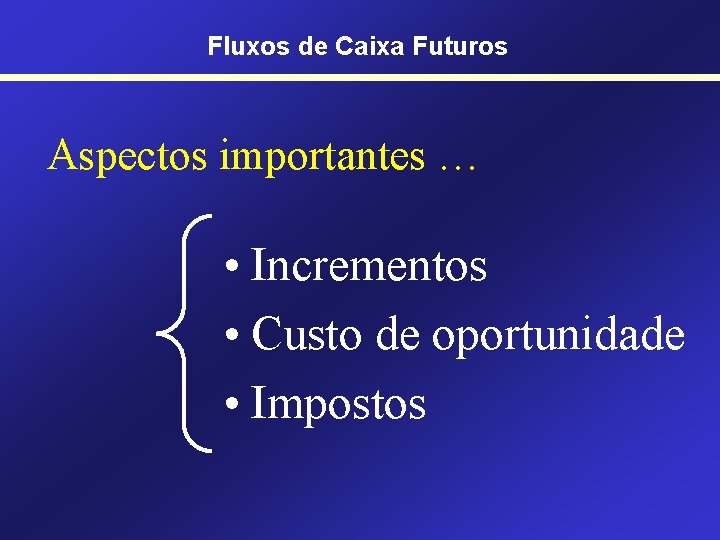 Fluxos de Caixa Futuros

Aspectos importantes …

• Incrementos
• Custo de oportunidade
• Impostos